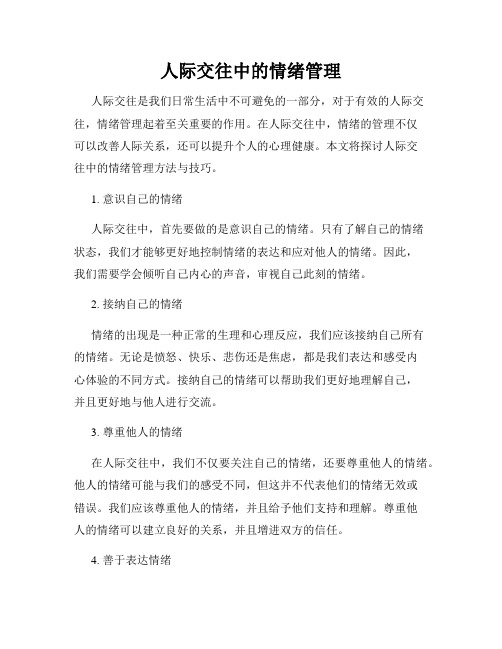 人际交往中的情绪管理

人际交往是我们日常生活中不可避免的一部分，对于有效的人际交往，情绪管理起着至关重要的作用。在人际交往中，情绪的管理不仅可以改善人际关系，还可以提升个人的心理健康。本文将探讨人际交往中的情绪管理方法与技巧。

1. 意识自己的情绪

人际交往中，首先要做的是意识自己的情绪。只有了解自己的情绪状态，我们才能够更好地控制情绪的表达和应对他人的情绪。因此，我们需要学会倾听自己内心的声音，审视自己此刻的情绪。

2. 接纳自己的情绪

情绪的出现是一种正常的生理和心理反应，我们应该接纳自己所有的情绪。无论是愤怒、快乐、悲伤还是焦虑，都是我们表达和感受内心体验的不同方式。接纳自己的情绪可以帮助我们更好地理解自己，并且更好地与他人进行交流。

3. 尊重他人的情绪

在人际交往中，我们不仅要关注自己的情绪，还要尊重他人的情绪。他人的情绪可能与我们的感受不同，但这并不代表他们的情绪无效或错误。我们应该尊重他人的情绪，并且给予他们支持和理解。尊重他人的情绪可以建立良好的关系，并且增进双方的信任。

4. 善于表达情绪